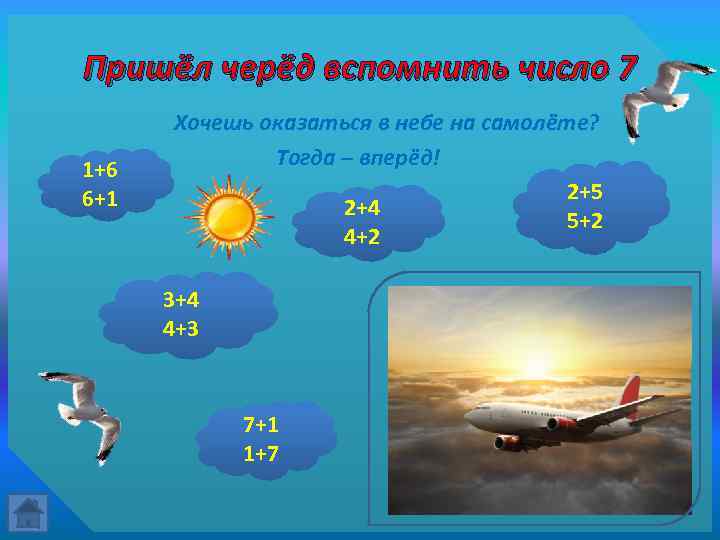 Пришёл черёд вспомнить число 7

Хочешь оказаться в небе на самолёте?

Тогда – вперёд!

1+6
6+1

2+4
4+2

2+5
5+2

3+4
4+3

7+1
1+7